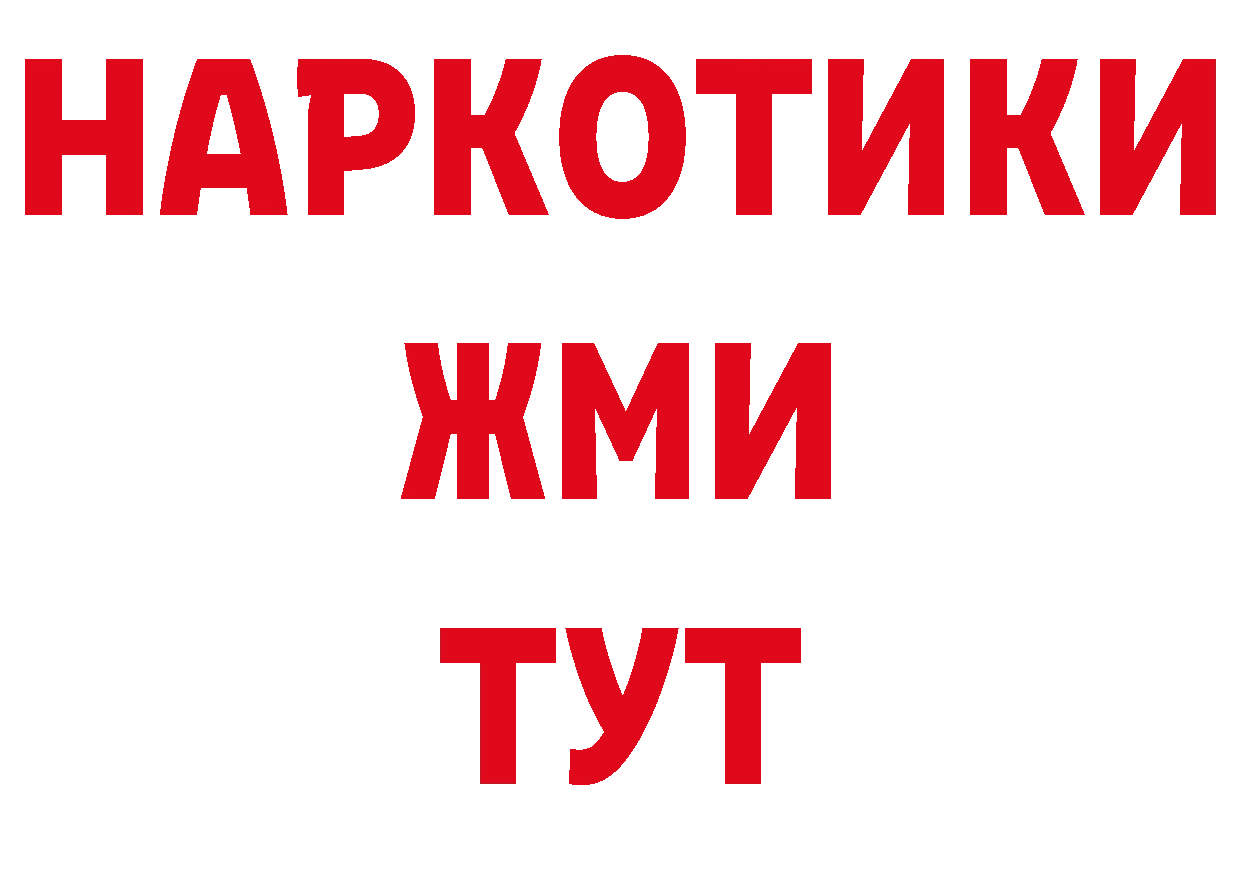 НАРКОТИКИ
ЖМИ
ТУТ